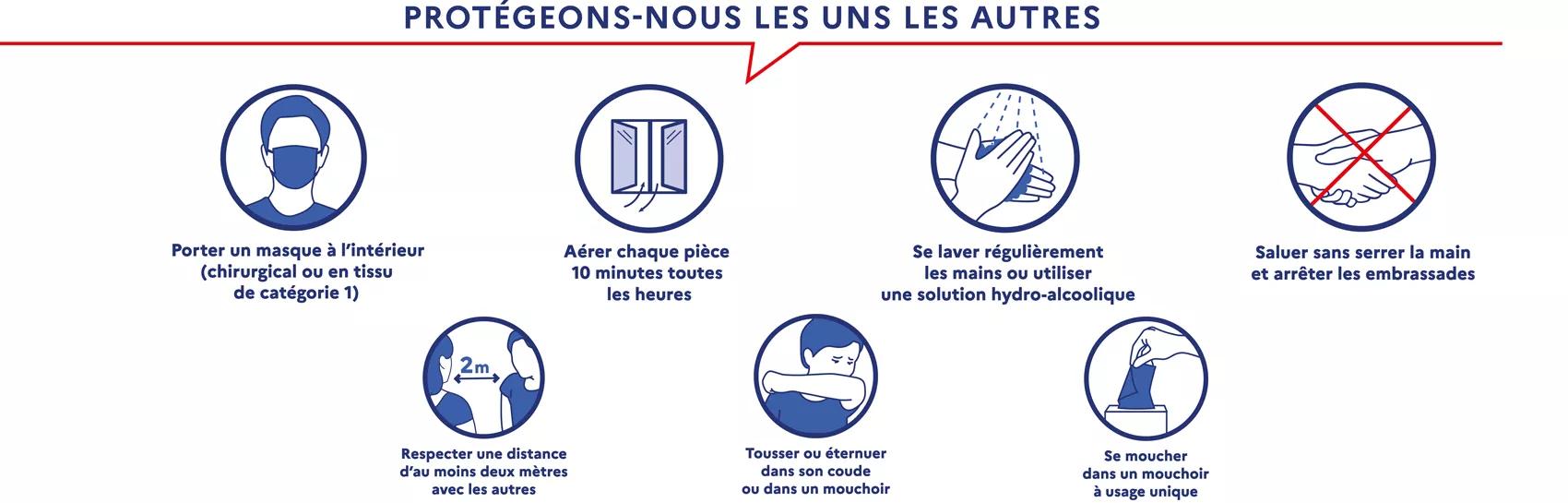 PROTÉGEONS-NOUS LES UNS LES AUTRES

Porter un masque à l'intérieur (chirurgical ou en tissu de catégorie 1)

Aérer chaque pièce 10 minutes toutes les heures

Se laver régulièrement les mains ou utiliser une solution hydro-alcoolique

Saluer sans serrer la main et arrêter les embrassades

2m

Respecter une distance d'au moins deux mètres avec les autres

Tousser ou éternuer dans son coude ou dans un mouchoir

Se moucher dans un mouchoir à usage unique